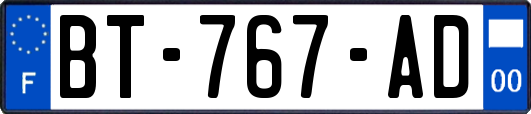 F

BT-767-AD

00